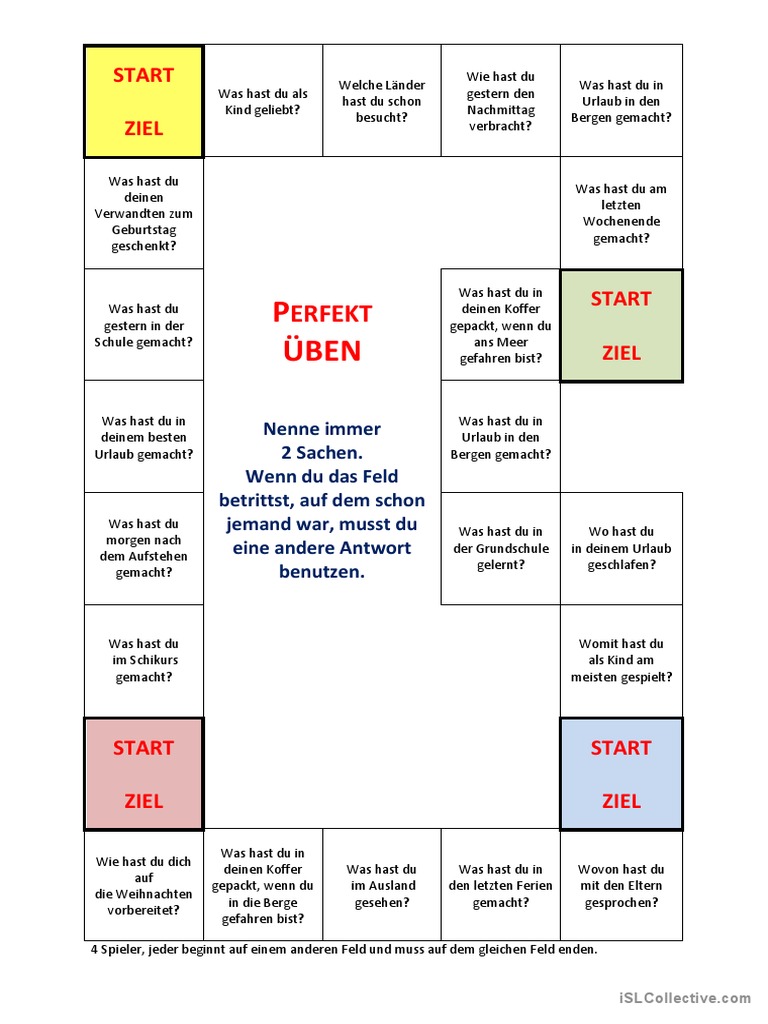 START

ZIEL

Was hast du als Kind geliebt?

Welche Länder hast du schon besucht?

Wie hast du gestern den Nachmittag verbracht?

Was hast du in Urlaub in den Bergen gemacht?

Was hast du deinen Verwandten zum Geburtstag geschenkt?

Was hast du am letzten Wochenende gemacht?

Was hast du gestern in der Schule gemacht?

PERFEKT
ÜBEN

Was hast du in deinen Koffer gepackt, wenn du ans Meer gefahren bist?

START

ZIEL

Was hast du in deinem besten Urlaub gemacht?

Nenne immer 2 Sachen. Wenn du das Feld betrittst, auf dem schon jemand war, musst du eine andere Antwort benutzen.

Was hast du in Urlaub in den Bergen gemacht?

Was hast du morgen nach dem Aufstehen gemacht?

Was hast du in der Grundschule gelernt?

Wo hast du in deinem Urlaub geschlafen?

Was hast du im Schikurs gemacht?

Womit hast du als Kind am meisten gespielt?

START

ZIEL

START

ZIEL

Wie hast du dich auf die Weihnachten vorbereitet?

Was hast du in deinen Koffer gepackt, wenn du in die Berge gefahren bist?

Was hast du im Ausland gesehen?

Was hast du in den letzten Ferien gemacht?

Wovon hast du mit den Eltern gesprochen?

4 Spieler, jeder beginnt auf einem anderen Feld und muss auf dem gleichen Feld enden.

iSLCollective.com